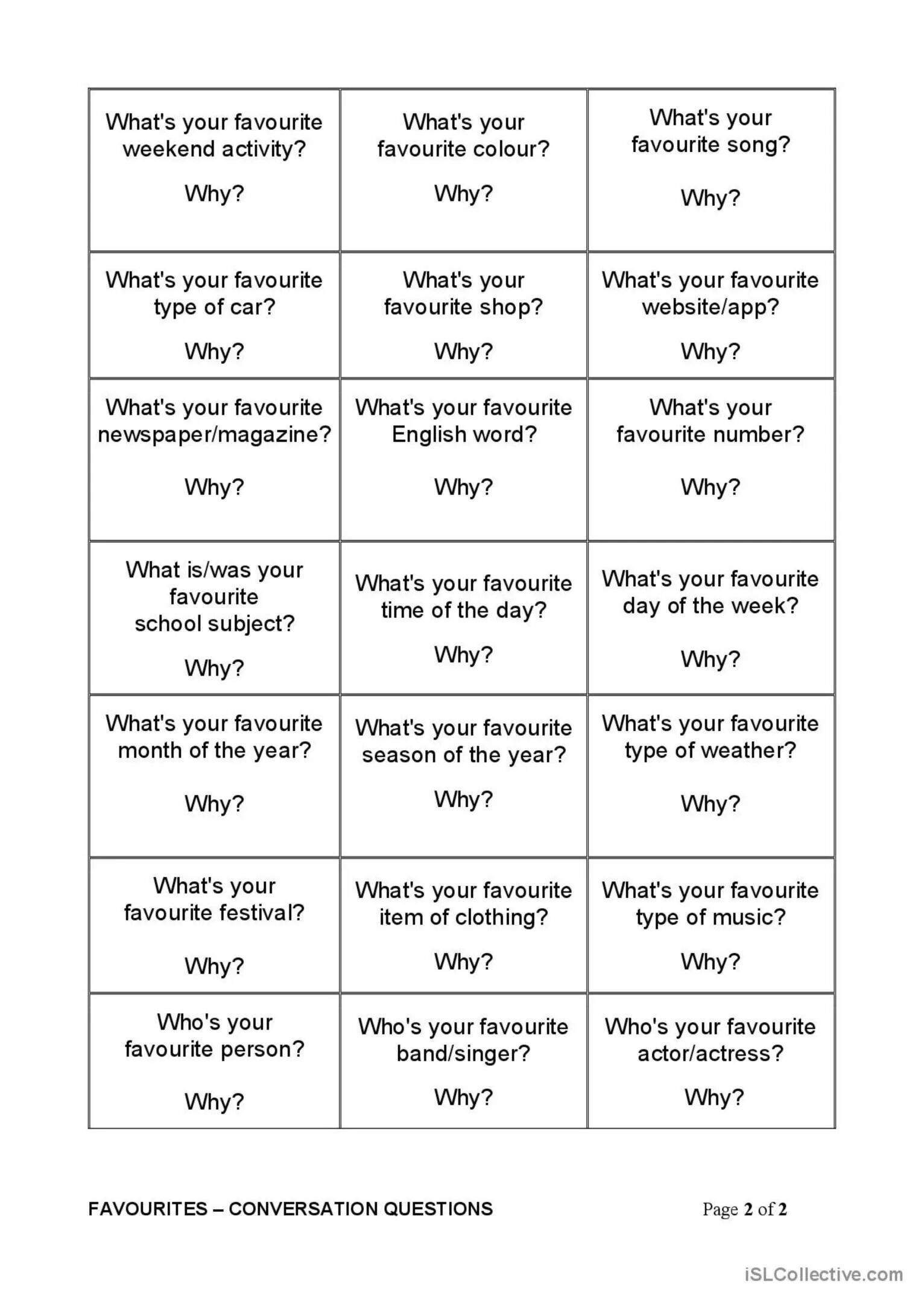 | | | |
|---|---|---|
| What's your favourite weekend activity? Why? | What's your favourite colour? Why? | What's your favourite song? Why? |
| What's your favourite type of car? Why? | What's your favourite shop? Why? | What's your favourite website/app? Why? |
| What's your favourite newspaper/magazine? Why? | What's your favourite English word? Why? | What's your favourite number? Why? |
| What is/was your favourite school subject? Why? | What's your favourite time of the day? Why? | What's your favourite day of the week? Why? |
| What's your favourite month of the year? Why? | What's your favourite season of the year? Why? | What's your favourite type of weather? Why? |
| What's your favourite festival? Why? | What's your favourite item of clothing? Why? | What's your favourite type of music? Why? |
| Who's your favourite person? Why? | Who's your favourite band/singer? Why? | Who's your favourite actor/actress? Why? |

FAVOURITES – CONVERSATION QUESTIONS

Page 2 of 2

iSLCollective.com